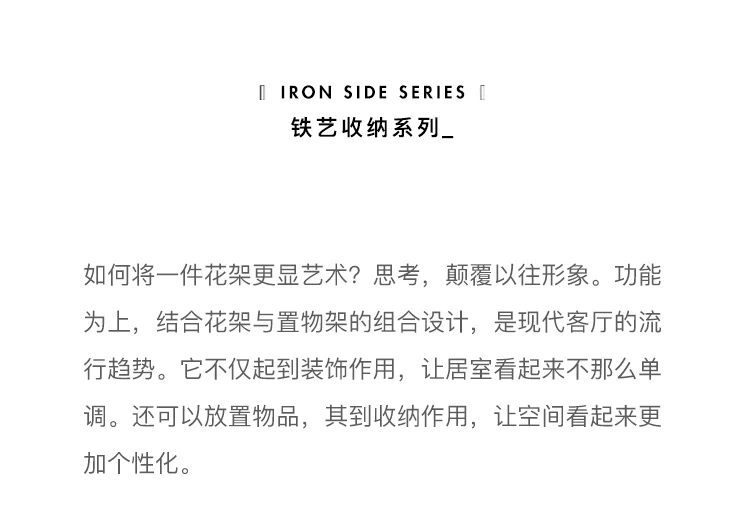 〖 IRON SIDE SERIES 〗
铁艺收纳系列_

如何将一件花架更显艺术？思考，颠覆以往形象。功能为上，结合花架与置物架的组合设计，是现代客厅的流行趋势。它不仅起到装饰作用，让居室看起来不那么单调。还可以放置物品，其到收纳作用，让空间看起来更加个性化。